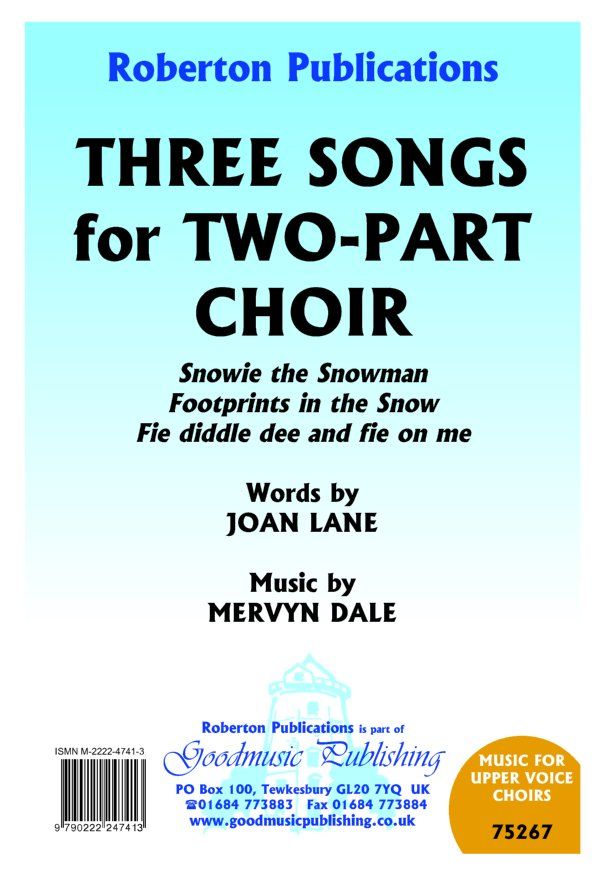 Roberton Publications

THREE SONGS for TWO-PART CHOIR

Snowie the Snowman
Footprints in the Snow
Fie diddle dee and fie on me

Words by
JOAN LANE

Music by
MERVYN DALE

ISMN M-2222-4741-3

9 790222 247413

Roberton Publications is part of
Goodmusic Publishing
PO Box 100, Tewkesbury GL20 7YQ UK
☎01684 773883 Fax 01684 773884
www.goodmusicpublishing.co.uk

MUSIC FOR UPPER VOICE CHOIRS

75267